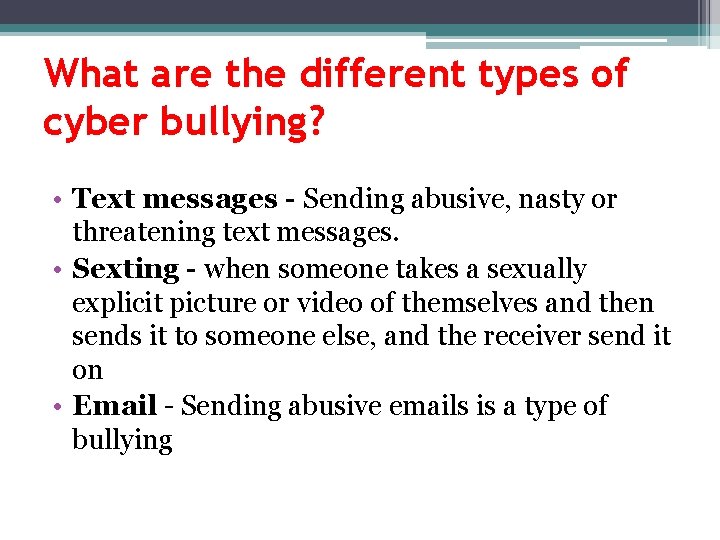 What are the different types of cyber bullying?

• Text messages - Sending abusive, nasty or threatening text messages.
• Sexting - when someone takes a sexually explicit picture or video of themselves and then sends it to someone else, and the receiver send it on
• Email - Sending abusive emails is a type of bullying